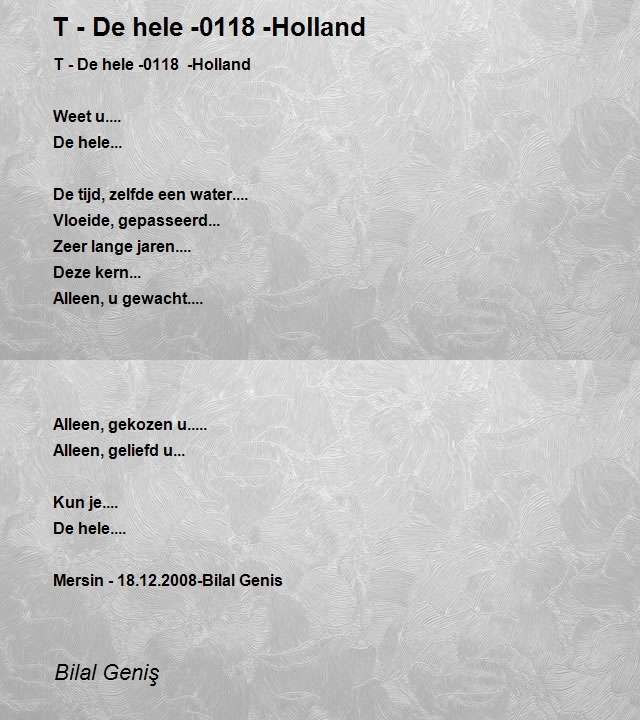 T - De hele -0118 -Holland

T - De hele -0118 -Holland

Weet u....
De hele...

De tijd, zelfde een water....
Vloeide, gepasseerd...
Zeer lange jaren....
Deze kern...
Alleen, u gewacht....

Alleen, gekozen u.....
Alleen, geliefd u...

Kun je....
De hele....

Mersin - 18.12.2008-Bilal Genis

Bilal Geniş